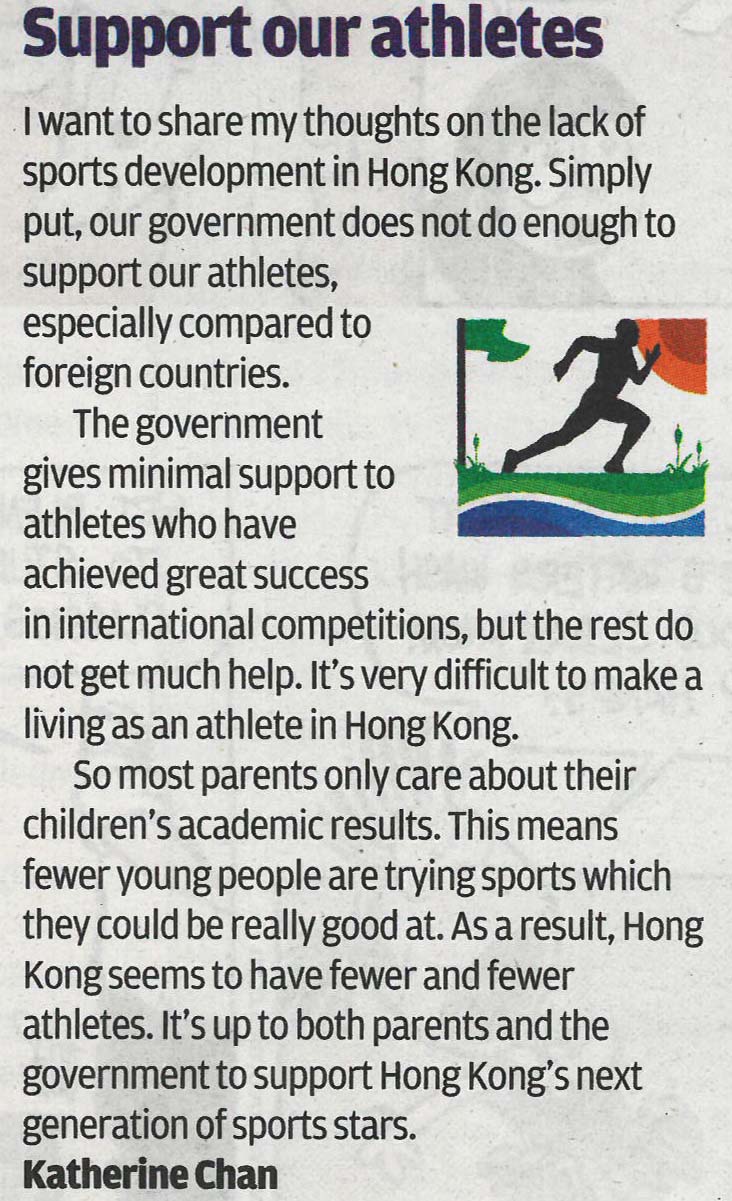 Support our athletes

I want to share my thoughts on the lack of sports development in Hong Kong. Simply put, our government does not do enough to support our athletes, especially compared to foreign countries.

The government gives minimal support to athletes who have achieved great success in international competitions, but the rest do not get much help. It's very difficult to make a living as an athlete in Hong Kong.

So most parents only care about their children's academic results. This means fewer young people are trying sports which they could be really good at. As a result, Hong Kong seems to have fewer and fewer athletes. It's up to both parents and the government to support Hong Kong's next generation of sports stars.

Katherine Chan